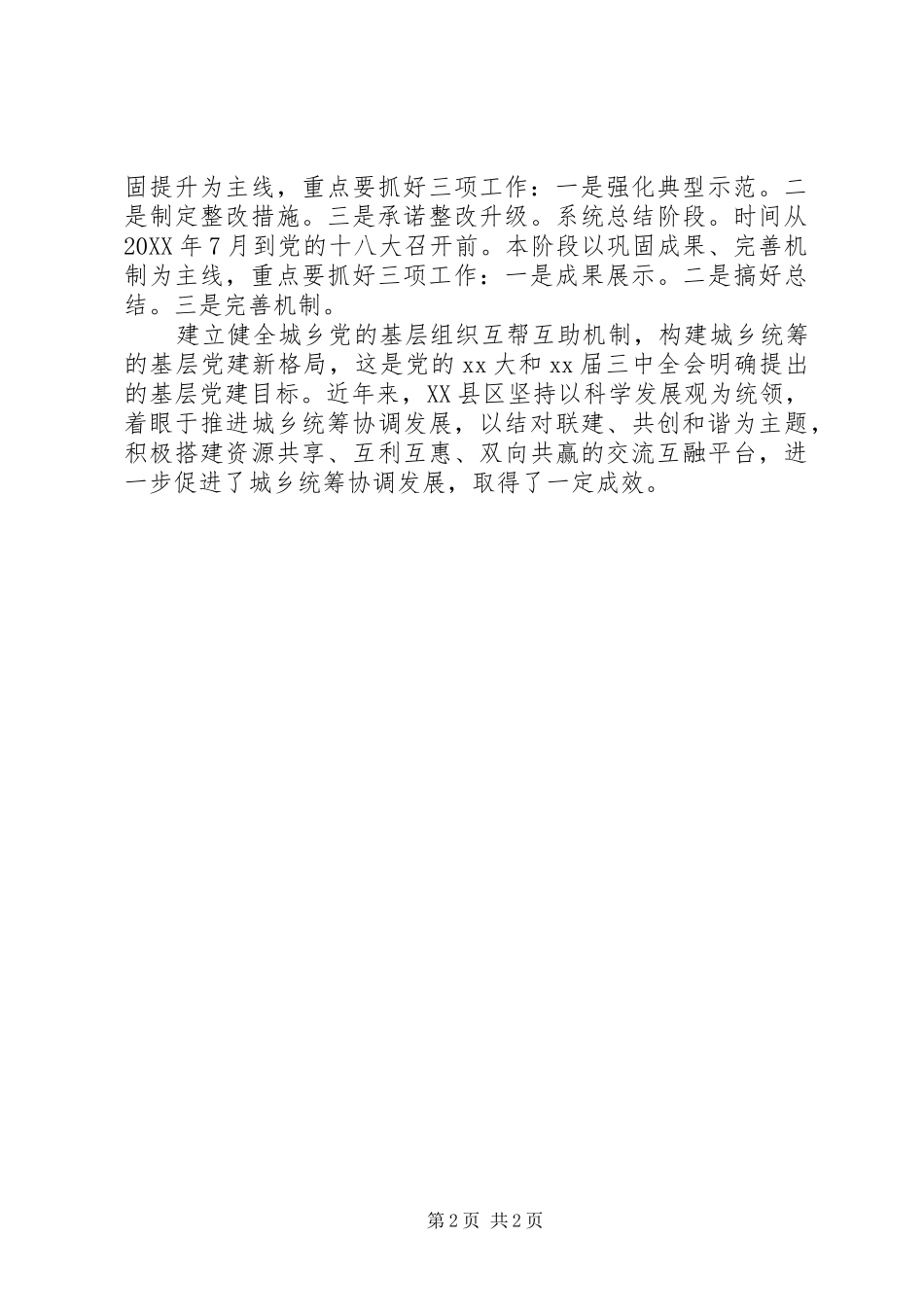 固提升为主线，重点要抓好三项工作：一是强化典型示范。二是制定整改措施。三是承诺整改升级。系统总结阶段。时间从20XX年7月到党的十八大召开前。本阶段以巩固成果、完善机制为主线，重点要抓好三项工作：一是成果展示。二是搞好总结。三是完善机制。

建立健全城乡党的基层组织互帮互助机制，构建城乡统筹的基层党建新格局，这是党的xx大和xx届三中全会明确提出的基层党建目标。近年来，XX县区坚持以科学发展观为统领，着眼于推进城乡统筹协调发展，以结对联建、共创和谐为主题，积极搭建资源共享、互利互惠、双向共赢的交流互融平台，进一步促进了城乡统筹协调发展，取得了一定成效。

第2页 共2页